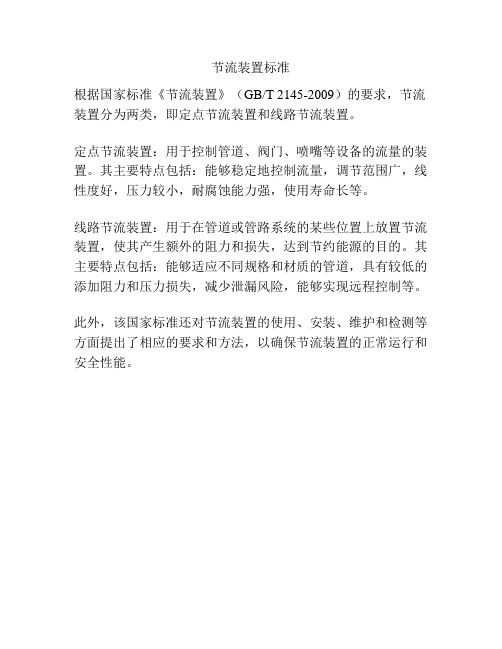 节流装置标准

根据国家标准《节流装置》（GB/T 2145-2009）的要求，节流装置分为两类，即定点节流装置和线路节流装置。

定点节流装置：用于控制管道、阀门、喷嘴等设备的流量的装置。其主要特点包括：能够稳定地控制流量，调节范围广，线性度好，压力较小，耐腐蚀能力强，使用寿命长等。

线路节流装置：用于在管道或管路系统的某些位置上放置节流装置，使其产生额外的阻力和损失，达到节约能源的目的。其主要特点包括：能够适应不同规格和材质的管道，具有较低的添加阻力和压力损失，减少泄漏风险，能够实现远程控制等。

此外，该国家标准还对节流装置的使用、安装、维护和检测等方面提出了相应的要求和方法，以确保节流装置的正常运行和安全性能。